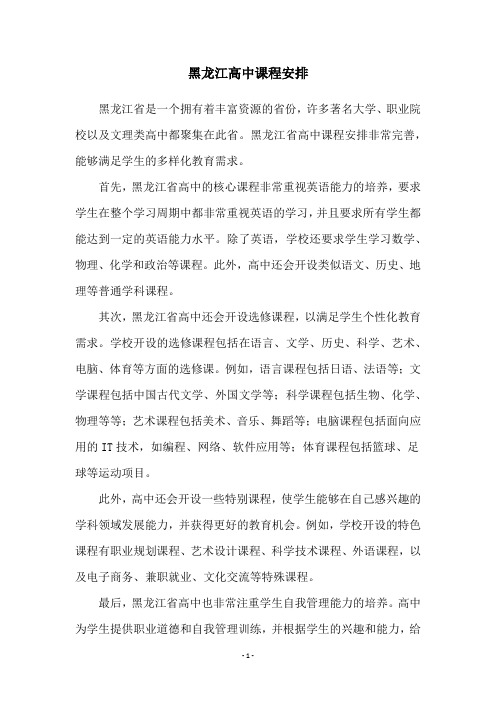 黑龙江高中课程安排

黑龙江省是一个拥有着丰富资源的省份，许多著名大学、职业院校以及文理类高中都聚集在此省。黑龙江省高中课程安排非常完善，能够满足学生的多样化教育需求。

首先，黑龙江省高中的核心课程非常重视英语能力的培养，要求学生在整个学习周期中都非常重视英语的学习，并且要求所有学生都能达到一定的英语能力水平。除了英语，学校还要求学生学习数学、物理、化学和政治等课程。此外，高中还会开设类似语文、历史、地理等普通学科课程。

其次，黑龙江省高中还会开设选修课程，以满足学生个性化教育需求。学校开设的选修课程包括在语言、文学、历史、科学、艺术、电脑、体育等方面的选修课。例如，语言课程包括日语、法语等；文学课程包括中国古代文学、外国文学等；科学课程包括生物、化学、物理等等；艺术课程包括美术、音乐、舞蹈等；电脑课程包括面向应用的 IT 技术，如编程、网络、软件应用等；体育课程包括篮球、足球等运动项目。

此外，高中还会开设一些特别课程，使学生能够在自己感兴趣的学科领域发展能力，并获得更好的教育机会。例如，学校开设的特色课程有职业规划课程、艺术设计课程、科学技术课程、外语课程，以及电子商务、兼职就业、文化交流等特殊课程。

最后，黑龙江省高中也非常注重学生自我管理能力的培养。高中为学生提供职业道德和自我管理训练，并根据学生的兴趣和能力，给

- 1 -